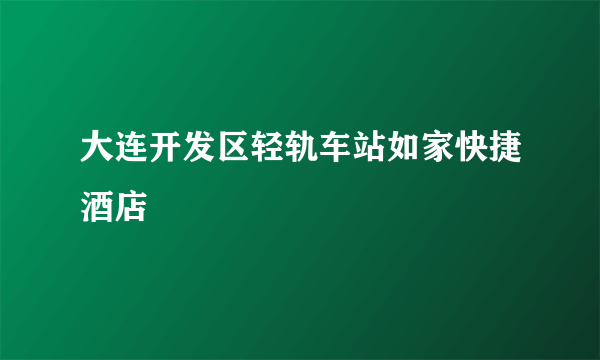 大连开发区轻轨车站如家快捷酒店